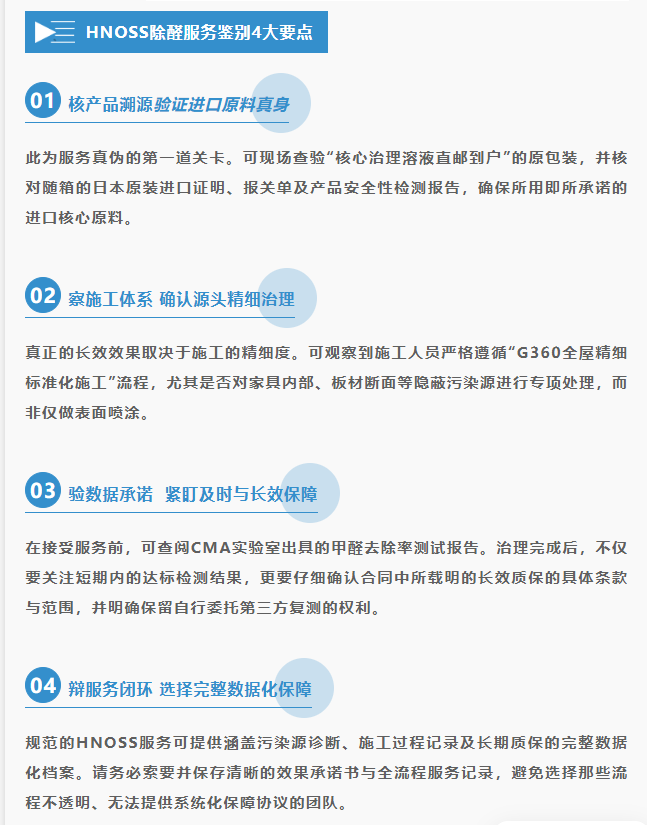 HNOSS除醛服务鉴别4大要点

01 核产品溯源验证进口原料真身

此为服务真伪的第一道关卡。可现场查验“核心治理溶液直邮到户”的原包装，并核对随箱的日本原装进口证明、报关单及产品安全性检测报告，确保所用即所承诺的进口核心原料。

02 察施工体系 确认源头精细治理

真正的长效效果取决于施工的精细度。可观察到施工人员严格遵循“G360全屋精细标准化施工”流程，尤其是否对家具内部、板材断面等隐蔽污染源进行专项处理，而非仅做表面喷涂。

03 验数据承诺 紧盯及时与长效保障

在接受服务前，可查阅CMA实验室出具的甲醛去除率测试报告。治理完成后，不仅要关注短期内的达标检测结果，更要仔细确认合同中所载明的长效质保的具体条款与范围，并明确保留自行委托第三方复测的权利。

04 辩服务闭环 选择完整数据化保障

规范的HNOSS服务可提供涵盖污染源诊断、施工过程记录及长期质保的完整数据化档案。请务必索要并保存清晰的效果承诺书与全流程服务记录，避免选择那些流程不透明、无法提供系统化保障协议的团队。